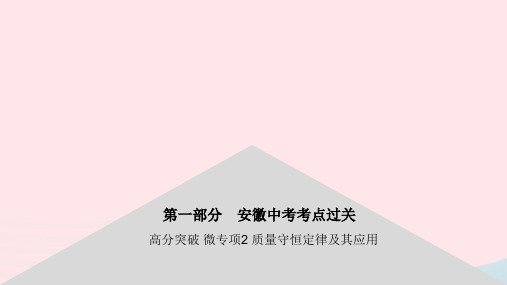 第一部分　安徽中考考点过关

高分突破 微专项2 质量守恒定律及其应用